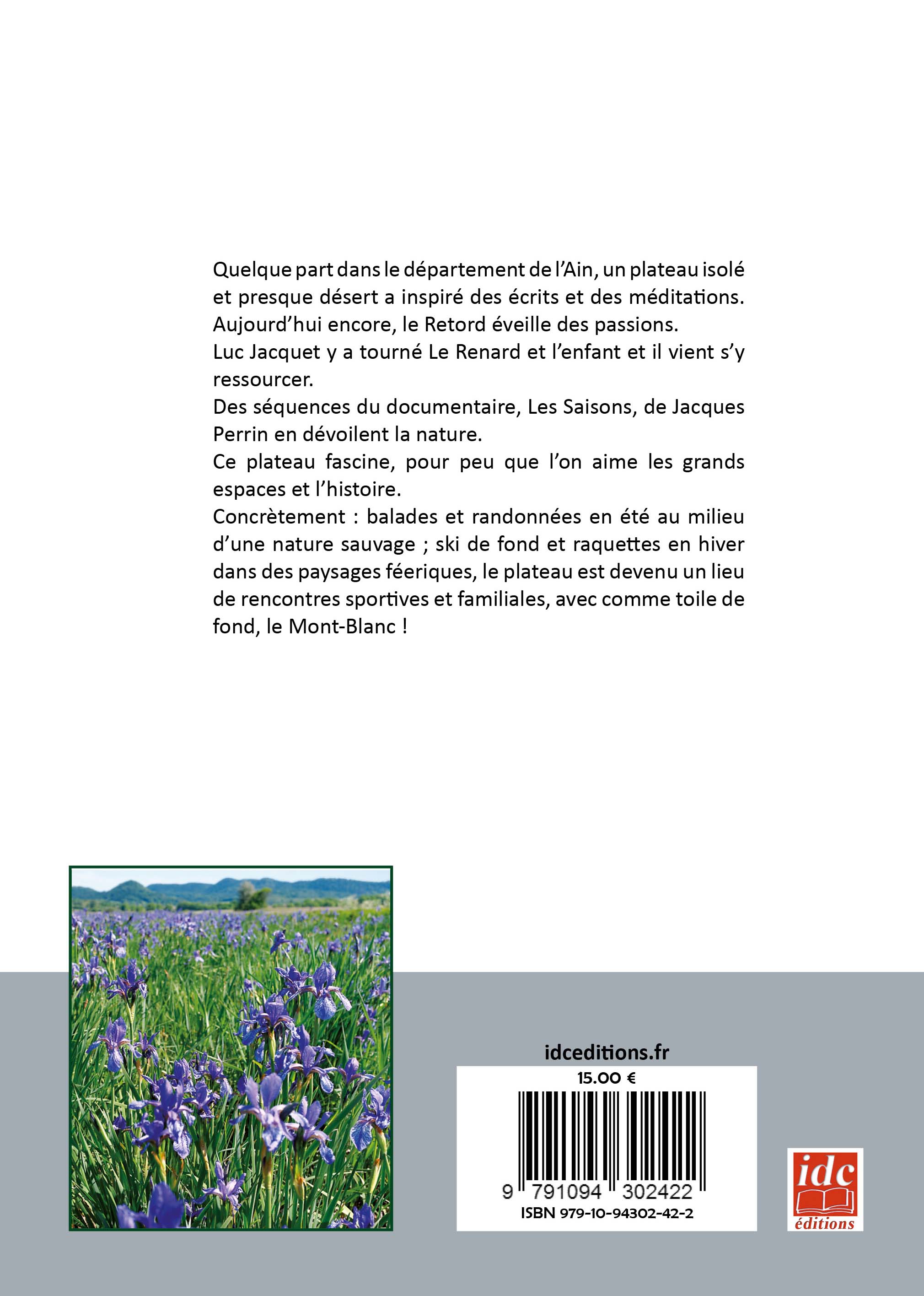 Quelque part dans le département de l'Ain, un plateau isolé et presque désert a inspiré des écrits et des méditations. Aujourd'hui encore, le Retord éveille des passions.
Luc Jacquet y a tourné Le Renard et l'enfant et il vient s'y ressourcer.
Des séquences du documentaire, Les Saisons, de Jacques Perrin en dévoilent la nature.
Ce plateau fascine, pour peu que l'on aime les grands espaces et l'histoire.
Concrètement : balades et randonnées en été au milieu d'une nature sauvage ; ski de fond et raquettes en hiver dans des paysages féeriques, le plateau est devenu un lieu de rencontres sportives et familiales, avec comme toile de fond, le Mont-Blanc !

idceditions.fr
15.00 €
9 791094 302422
ISBN 979-10-94302-42-2

idc
éditions